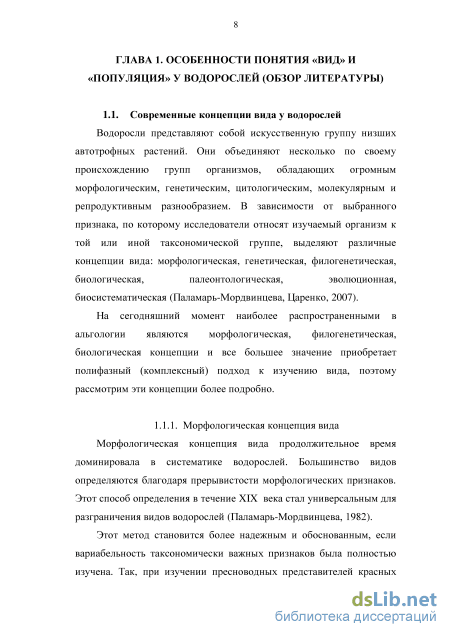 8

ГЛАВА 1. ОСОБЕННОСТИ ПОНЯТИЯ «ВИД» И «ПОПУЛЯЦИЯ» У ВОДОРОСЛЕЙ (ОБЗОР ЛИТЕРАТУРЫ)

1.1. Современные концепции вида у водорослей

Водоросли представляют собой искусственную группу низших автотрофных растений. Они объединяют несколько по своему происхождению групп организмов, обладающих огромным морфологическим, генетическим, цитологическим, молекулярным и репродуктивным разнообразием. В зависимости от выбранного признака, по которому исследователи относят изучаемый организм к той или иной таксономической группе, выделяют различные концепции вида: морфологическая, генетическая, филогенетическая, биологическая, палеонтологическая, эволюционная, биосистематическая (Паламарь-Мордвинцева, Царенко, 2007).

На сегодняшний момент наиболее распространенными в альгологии являются морфологическая, филогенетическая, биологическая концепции и все большее значение приобретает полифазный (комплексный) подход к изучению вида, поэтому рассмотрим эти концепции более подробно.

1.1.1. Морфологическая концепция вида

Морфологическая концепция вида продолжительное время доминировала в систематике водорослей. Большинство видов определяются благодаря прерывистости морфологических признаков. Этот способ определения в течение XIX века стал универсальным для разграничения видов водорослей (Паламарь-Мордвинцева, 1982).

Этот метод становится более надежным и обоснованным, если вариабельность таксономически важных признаков была полностью изучена. Так, при изучении пресноводных представителей красных

dsLib.net
библиотека диссертаций